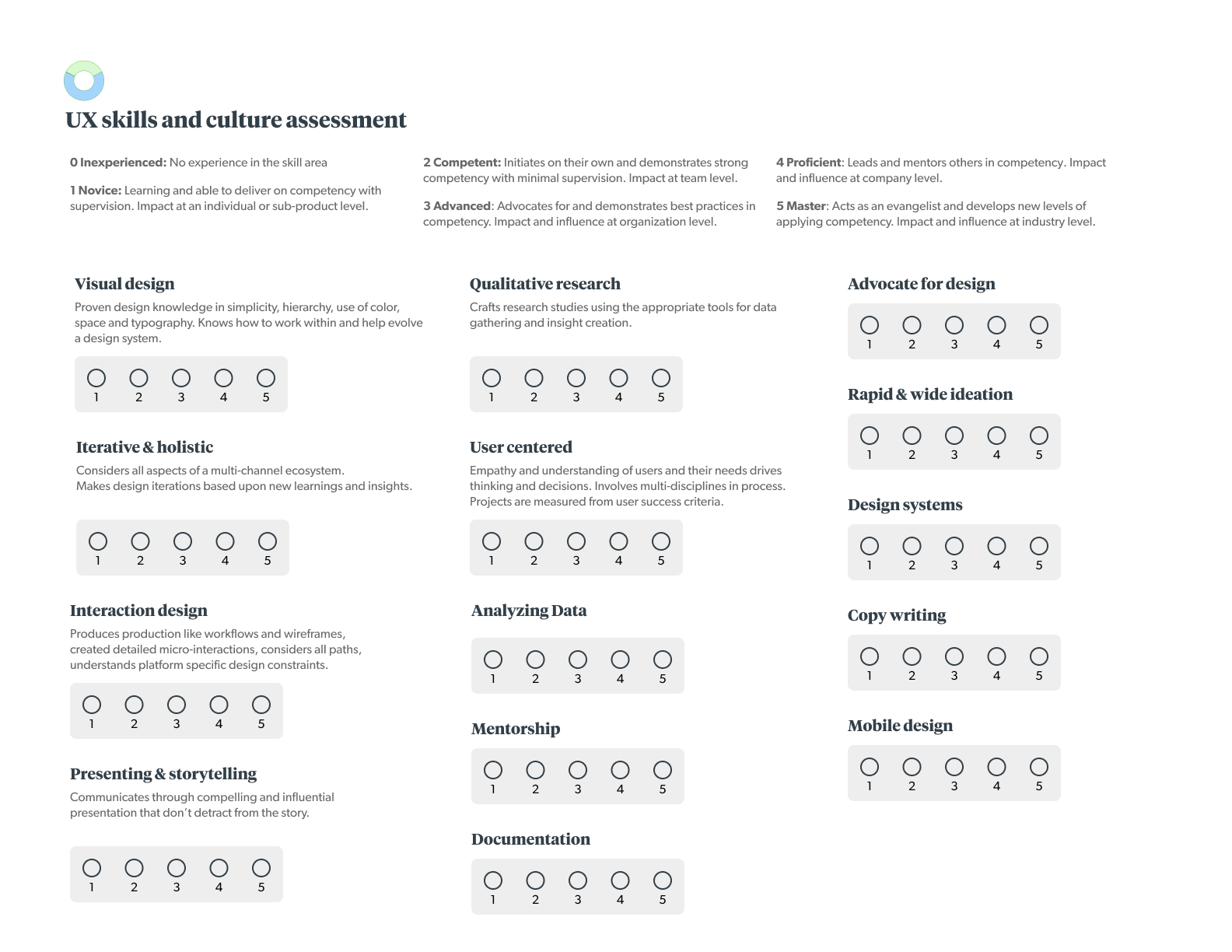 UX skills and culture assessment

0 Inexperienced: No experience in the skill area

1 Novice: Learning and able to deliver on competency with supervision. Impact at an individual or sub-product level.

2 Competent: Initiates on their own and demonstrates strong competency with minimal supervision. Impact at team level.

3 Advanced: Advocates for and demonstrates best practices in competency. Impact and influence at organization level.

4 Proficient: Leads and mentors others in competency. Impact and influence at company level.

5 Master: Acts as an evangelist and develops new levels of applying competency. Impact and influence at industry level.

Visual design
Proven design knowledge in simplicity, hierarchy, use of color, space and typography. Knows how to work within and help evolve a design system.

1 2 3 4 5

Iterative & holistic
Considers all aspects of a multi-channel ecosystem.
Makes design iterations based upon new learnings and insights.

1 2 3 4 5

Interaction design
Produces production like workflows and wireframes, created detailed micro-interactions, considers all paths, understands platform specific design constraints.

1 2 3 4 5

Presenting & storytelling
Communicates through compelling and influential presentation that don't detract from the story.

1 2 3 4 5

Qualitative research
Crafts research studies using the appropriate tools for data gathering and insight creation.

1 2 3 4 5

User centered
Empathy and understanding of users and their needs drives thinking and decisions. Involves multi-disciplines in process. Projects are measured from user success criteria.

1 2 3 4 5

Analyzing Data

1 2 3 4 5

Mentorship

1 2 3 4 5

Documentation

1 2 3 4 5

Advocate for design

1 2 3 4 5

Rapid & wide ideation

1 2 3 4 5

Design systems

1 2 3 4 5

Copy writing

1 2 3 4 5

Mobile design

1 2 3 4 5